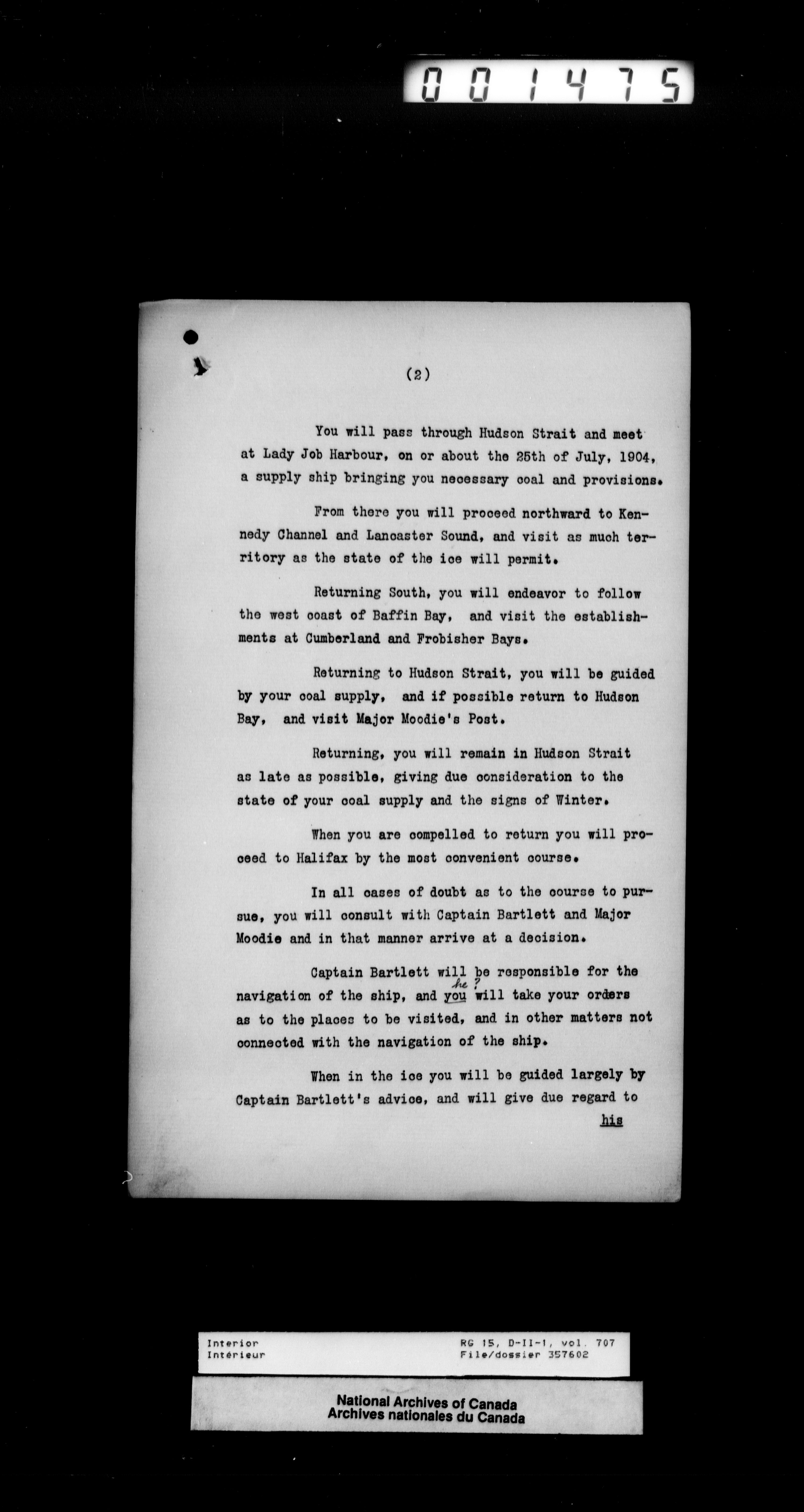 001475

(2)

You will pass through Hudson Strait and meet at Lady Job Harbour, on or about the 25th of July, 1904, a supply ship bringing you necessary coal and provisions.

From there you will proceed northward to Kennedy Channel and Lancaster Sound, and visit as much territory as the state of the ice will permit.

Returning South, you will endeavor to follow the west coast of Baffin Bay, and visit the establishments at Cumberland and Frobisher Bays.

Returning to Hudson Strait, you will be guided by your coal supply, and if possible return to Hudson Bay, and visit Major Moodie's Post.

Returning, you will remain in Hudson Strait as late as possible, giving due consideration to the state of your coal supply and the signs of Winter.

When you are compelled to return you will proceed to Halifax by the most convenient course.

In all cases of doubt as to the course to pursue, you will consult with Captain Bartlett and Major Moodie and in that manner arrive at a decision.

Captain Bartlett will be responsible for the navigation of the ship, and you he ? will take your orders as to the places to be visited, and in other matters not connected with the navigation of the ship.

When in the ice you will be guided largely by Captain Bartlett's advice, and will give due regard to his

Interior
Intérieur
RG 15, D-II-1, vol. 707
File/dossier 357602

National Archives of Canada
Archives nationales du Canada